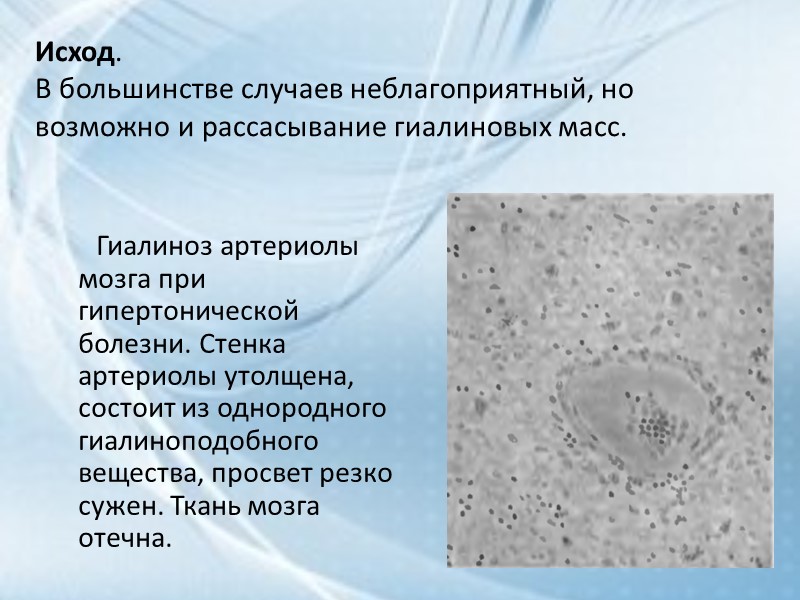 Исход.
В большинстве случаев неблагоприятный, но возможно и рассасывание гиалиновых масс.

Гиалиноз артериолы мозга при гипертонической болезни. Стенка артериолы утолщена, состоит из однородного гиалиноподобного вещества, просвет резко сужен. Ткань мозга отечна.